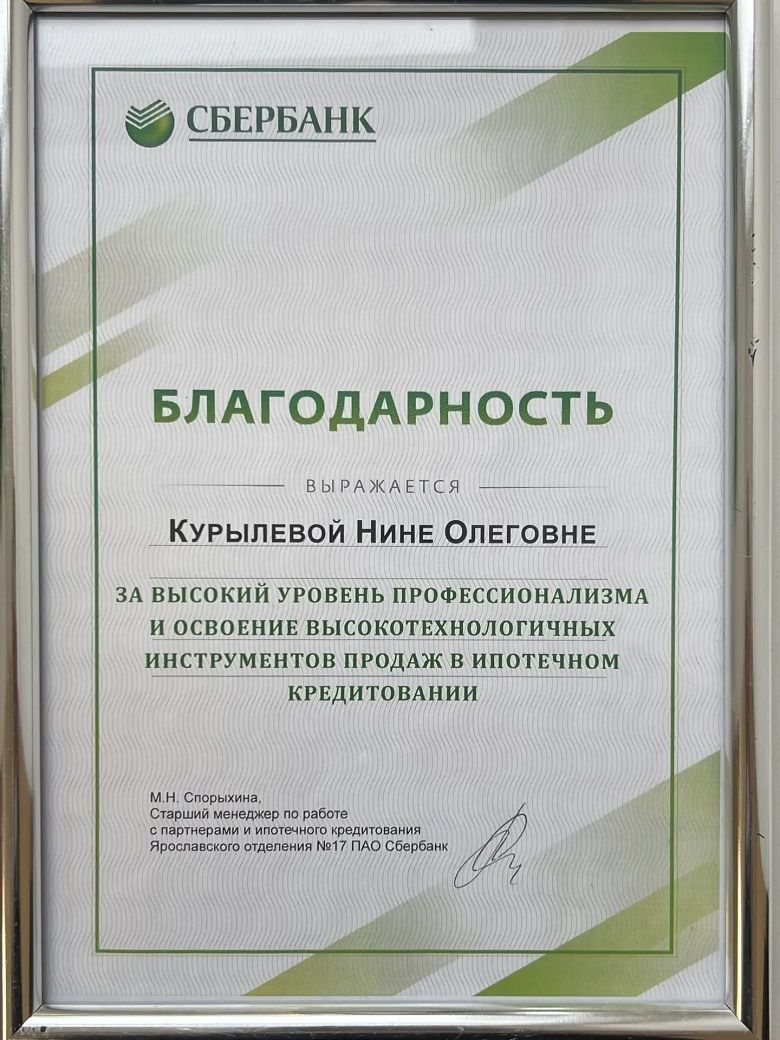 СБЕРБАНК

БЛАГОДАРНОСТЬ

ВЫРАЖАЕТСЯ

Курылевой Нине Олеговне

ЗА ВЫСОКИЙ УРОВЕНЬ ПРОФЕССИОНАЛИЗМА И ОСВОЕНИЕ ВЫСОКОТЕХНОЛОГИЧНЫХ ИНСТРУМЕНТОВ ПРОДАЖ В ИПОТЕЧНОМ КРЕДИТОВАНИИ

М.Н. Спорыхина,
Старший менеджер по работе
с партнерами и ипотечного кредитования
Ярославского отделения №17 ПАО Сбербанк